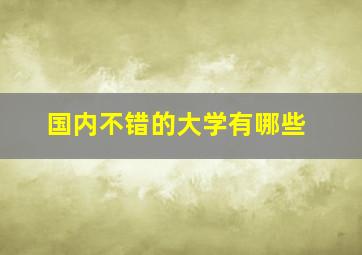 国内不错的大学有哪些